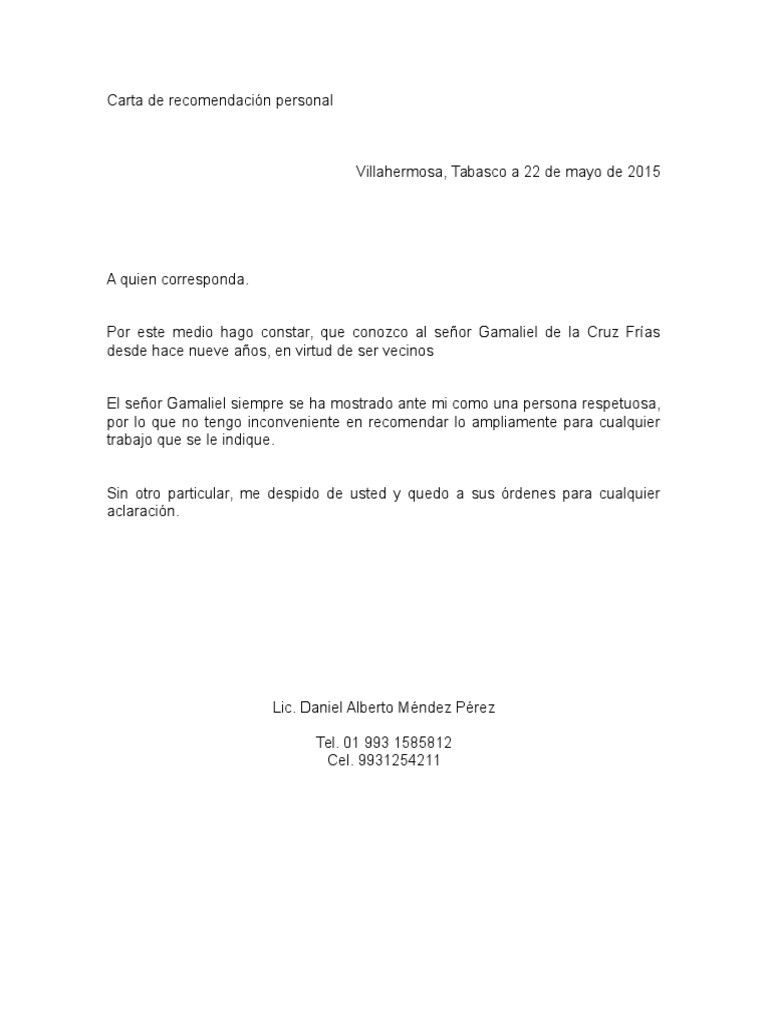 Carta de recomendación personal

Villahermosa, Tabasco a 22 de mayo de 2015

A quien corresponda.

Por este medio hago constar, que conozco al señor Gamaliel de la Cruz Frías desde hace nueve años, en virtud de ser vecinos

El señor Gamaliel siempre se ha mostrado ante mi como una persona respetuosa, por lo que no tengo inconveniente en recomendar lo ampliamente para cualquier trabajo que se le indique.

Sin otro particular, me despido de usted y quedo a sus órdenes para cualquier aclaración.

Lic. Daniel Alberto Méndez Pérez

Tel. 01 993 1585812
Cel. 9931254211